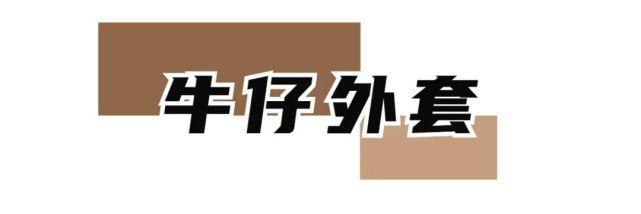 牛仔外套